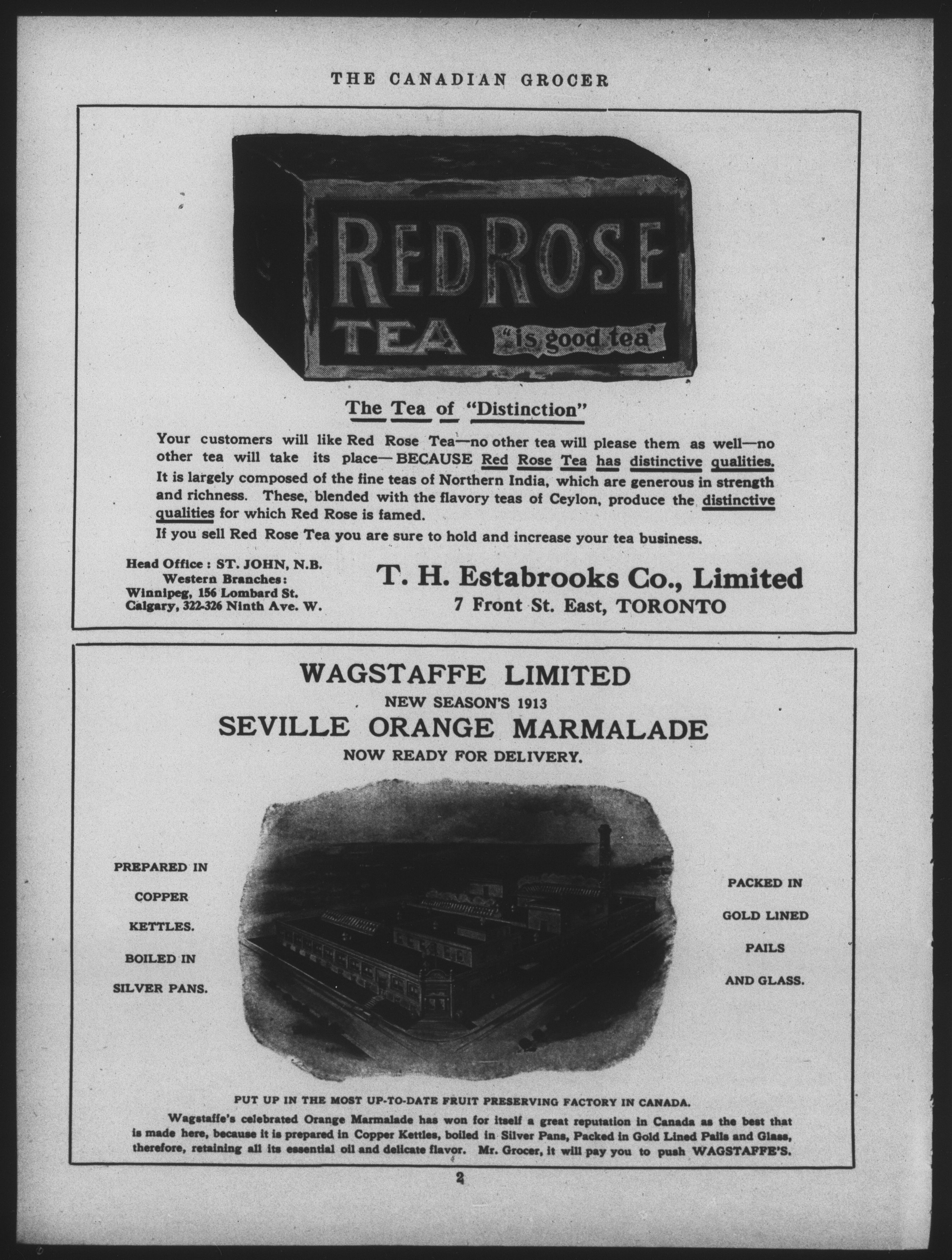 THE CANADIAN GROCER

RED ROSE TEA "is good tea"

The Tea of "Distinction"

Your customers will like Red Rose Tea—no other tea will please them as well—no other tea will take its place—BECAUSE Red Rose Tea has distinctive qualities. It is largely composed of the fine teas of Northern India, which are generous in strength and richness. These, blended with the flavory teas of Ceylon, produce the distinctive qualities for which Red Rose is famed.

If you sell Red Rose Tea you are sure to hold and increase your tea business.

Head Office : ST. JOHN, N.B.
Western Branches:
Winnipeg, 156 Lombard St.
Calgary, 322-326 Ninth Ave. W.

T. H. Estabrooks Co., Limited
7 Front St. East, TORONTO

WAGSTAFFE LIMITED
NEW SEASON'S 1913
SEVILLE ORANGE MARMALADE
NOW READY FOR DELIVERY.

PREPARED IN COPPER KETTLES. BOILED IN SILVER PANS.

PACKED IN GOLD LINED PAILS AND GLASS.

PUT UP IN THE MOST UP-TO-DATE FRUIT PRESERVING FACTORY IN CANADA.

Wagstaffe's celebrated Orange Marmalade has won for itself a great reputation in Canada as the best that is made here, because it is prepared in Copper Kettles, boiled in Silver Pans, Packed in Gold Lined Pails and Glass, therefore, retaining all its essential oil and delicate flavor. Mr. Grocer, it will pay you to push WAGSTAFFE'S.

2